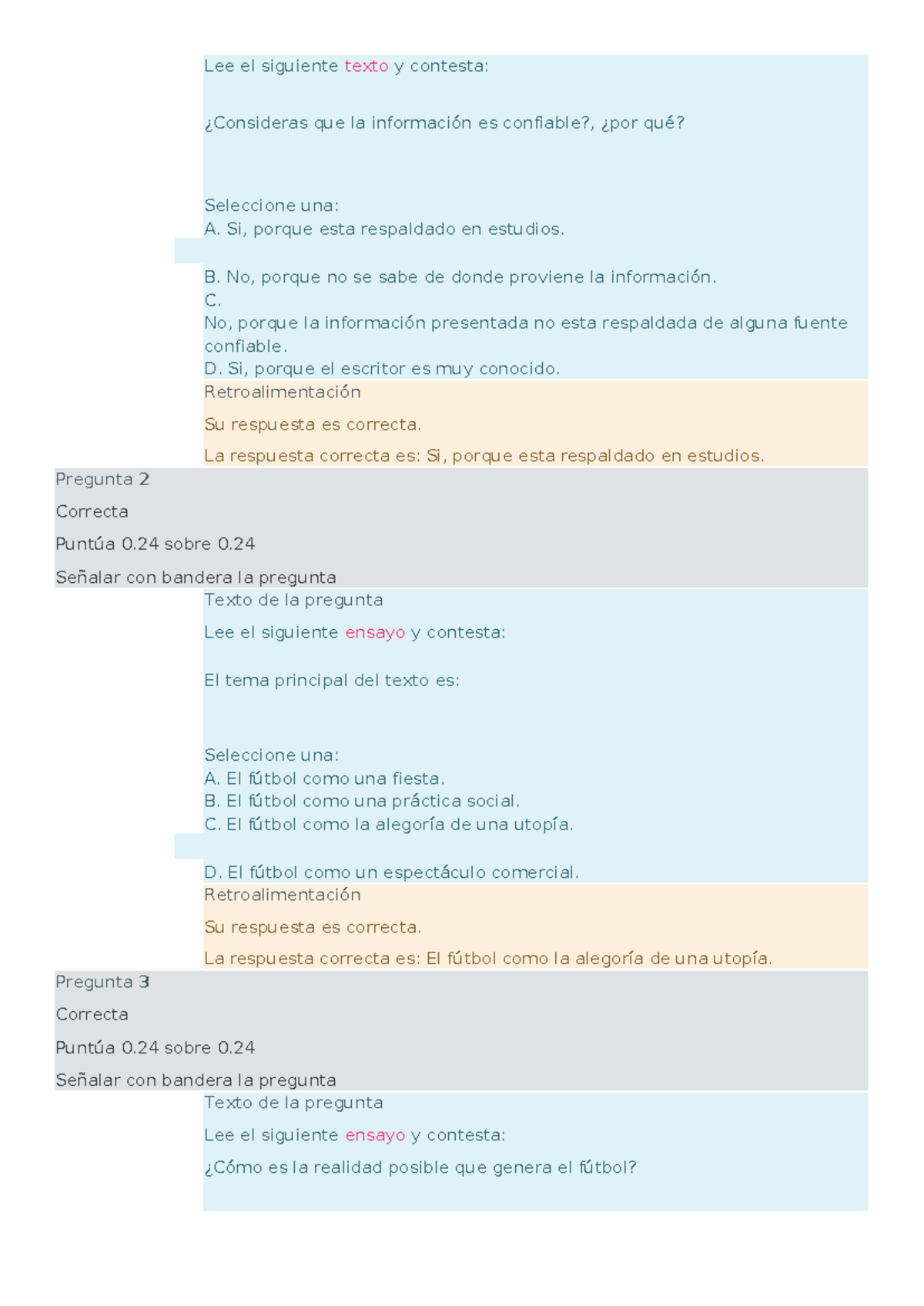 Lee el siguiente texto y contesta:

¿Consideras que la información es confiable?, ¿por qué?

Seleccione una:
A. Si, porque esta respaldado en estudios.
B. No, porque no se sabe de donde proviene la información.
C.
No, porque la información presentada no esta respaldada de alguna fuente confiable.
D. Si, porque el escritor es muy conocido.

Retroalimentación

Su respuesta es correcta.

La respuesta correcta es: Si, porque esta respaldado en estudios.

Pregunta 2

Correcta

Puntúa 0.24 sobre 0.24

Señalar con bandera la pregunta

Texto de la pregunta

Lee el siguiente ensayo y contesta:

El tema principal del texto es:

Seleccione una:
A. El fútbol como una fiesta.
B. El fútbol como una práctica social.
C. El fútbol como la alegoría de una utopía.
D. El fútbol como un espectáculo comercial.

Retroalimentación

Su respuesta es correcta.

La respuesta correcta es: El fútbol como la alegoría de una utopía.

Pregunta 3

Correcta

Puntúa 0.24 sobre 0.24

Señalar con bandera la pregunta

Texto de la pregunta

Lee el siguiente ensayo y contesta:

¿Cómo es la realidad posible que genera el fútbol?